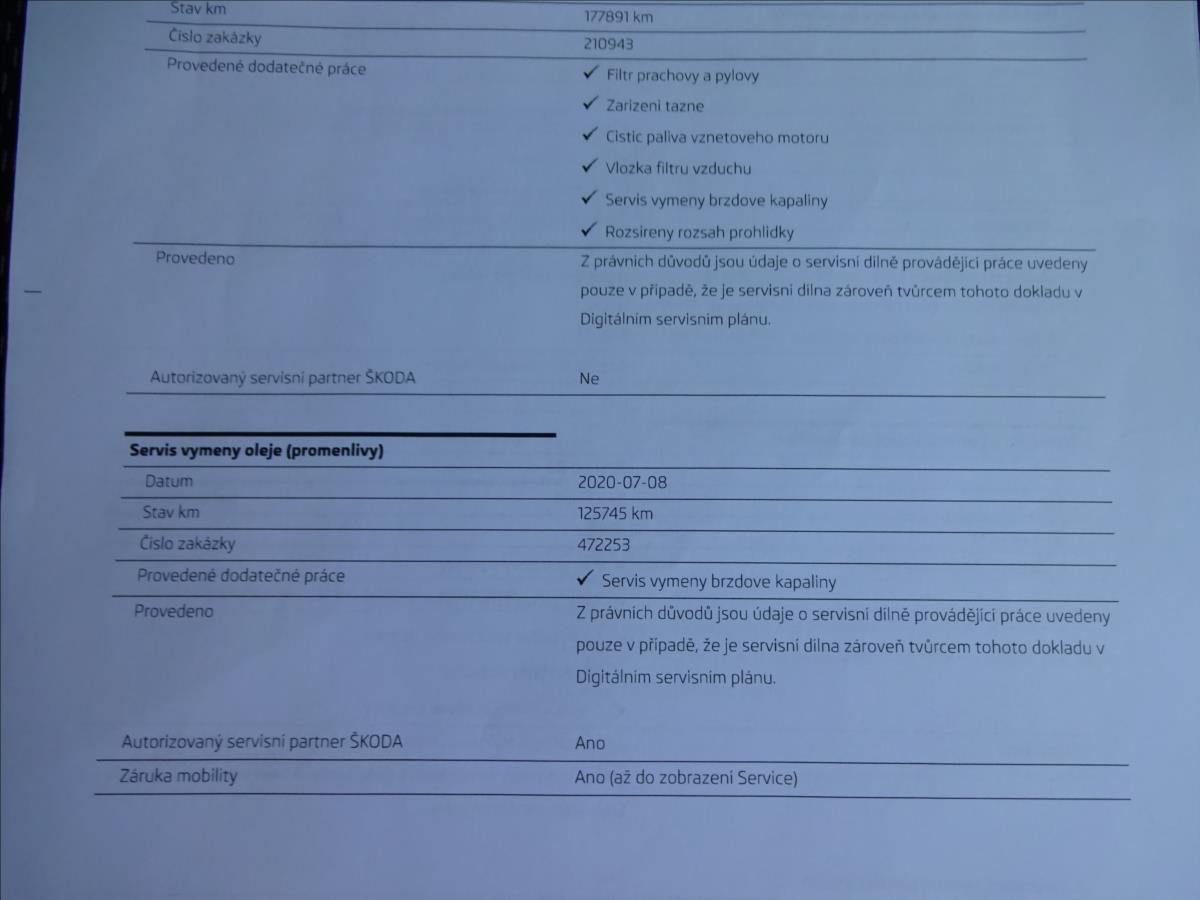 | Stav km | 177891 km |
|---|---|
| Číslo zakázky | 210943 |
| Provedené dodatečné práce | ✓ Filtr prachovy a pylovy ✓ Zarizeni tazne ✓ Cistic paliva vznetoveho motoru ✓ Vlozka filtru vzduchu ✓ Servis vymeny brzdove kapaliny ✓ Rozsireny rozsah prohlidky |
| Provedeno | Z právních důvodů jsou údaje o servisní dílně provádějící práce uvedeny pouze v případě, že je servisní dílna zároveň tvůrcem tohoto dokladu v Digitálním servisním plánu. |
| Autorizovaný servisní partner ŠKODA | Ne |

**Servis vymeny oleje (promenlivy)**

| Datum | 2020-07-08 |
|---|---|
| Stav km | 125745 km |
| Číslo zakázky | 472253 |
| Provedené dodatečné práce | ✓ Servis vymeny brzdove kapaliny |
| Provedeno | Z právních důvodů jsou údaje o servisní dílně provádějící práce uvedeny pouze v případě, že je servisní dílna zároveň tvůrcem tohoto dokladu v Digitálním servisním plánu. |
| Autorizovaný servisní partner ŠKODA | Ano |
| Záruka mobility | Ano (až do zobrazení Service) |